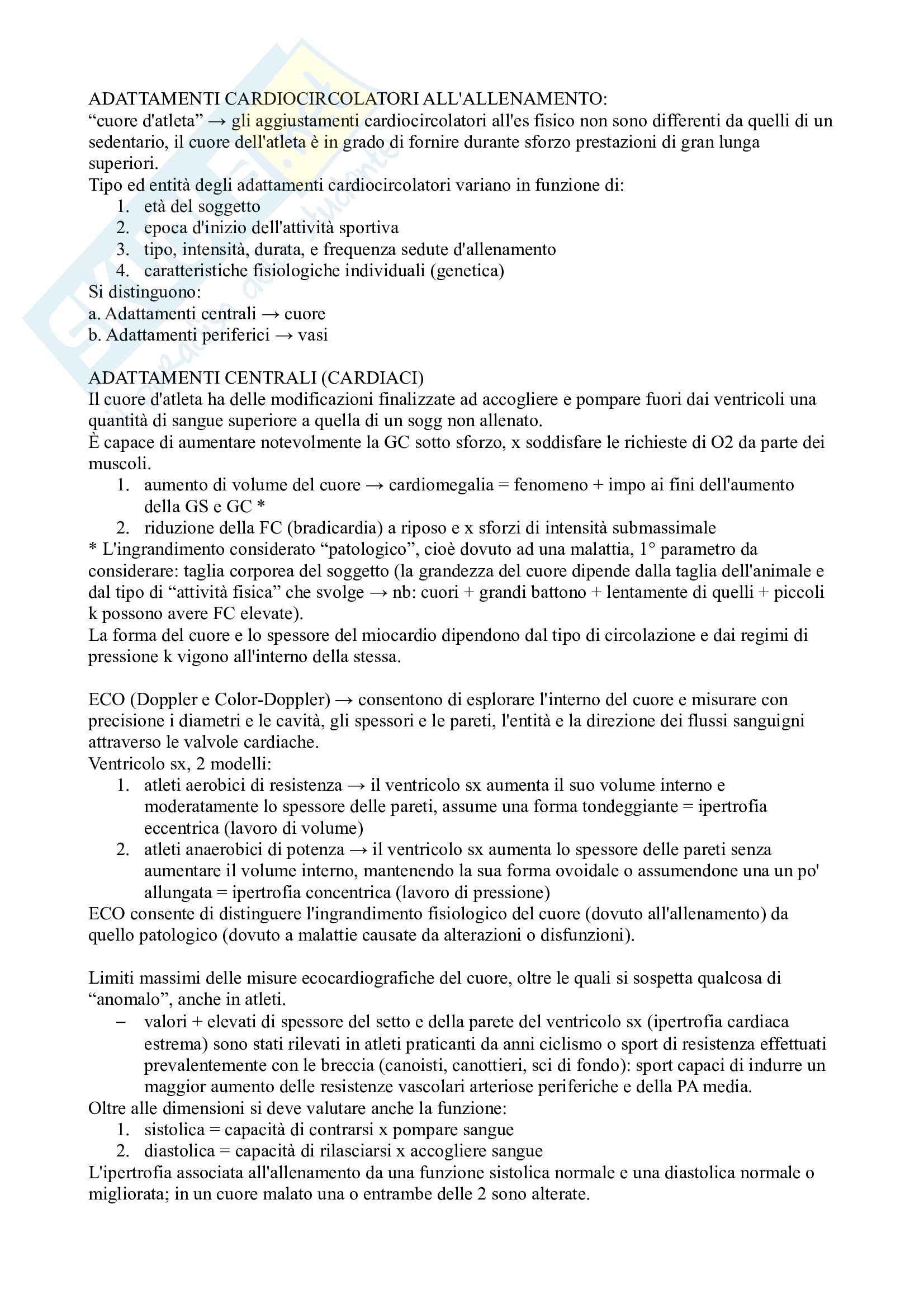 ADATTAMENTI CARDIOCIRCOLATORI ALL'ALLENAMENTO:
“cuore d'atleta” → gli aggiustamenti cardiocircolatori all'es fisico non sono differenti da quelli di un sedentario, il cuore dell'atleta è in grado di fornire durante sforzo prestazioni di gran lunga superiori.
Tipo ed entità degli adattamenti cardiocircolatori variano in funzione di:
1. età del soggetto
2. epoca d'inizio dell'attività sportiva
3. tipo, intensità, durata, e frequenza sedute d'allenamento
4. caratteristiche fisiologiche individuali (genetica)
Si distinguono:
a. Adattamenti centrali → cuore
b. Adattamenti periferici → vasi

ADATTAMENTI CENTRALI (CARDIACI)
Il cuore d'atleta ha delle modificazioni finalizzate ad accogliere e pompare fuori dai ventricoli una quantità di sangue superiore a quella di un sogg non allenato.
È capace di aumentare notevolmente la GC sotto sforzo, x soddisfare le richieste di O2 da parte dei muscoli.
1. aumento di volume del cuore → cardiomegalia = fenomeno + impo ai fini dell'aumento della GS e GC *
2. riduzione della FC (bradicardia) a riposo e x sforzi di intensità submassimale
* L'ingrandimento considerato “patologico”, cioè dovuto ad una malattia, 1° parametro da considerare: taglia corporea del soggetto (la grandezza del cuore dipende dalla taglia dell'animale e dal tipo di “attività fisica” che svolge → nb: cuori + grandi battono + lentamente di quelli + piccoli k possono avere FC elevate).
La forma del cuore e lo spessore del miocardio dipendono dal tipo di circolazione e dai regimi di pressione k vigono all'interno della stessa.

ECO (Doppler e Color-Doppler) → consentono di esplorare l'interno del cuore e misurare con precisione i diametri e le cavità, gli spessori e le pareti, l'entità e la direzione dei flussi sanguigni attraverso le valvole cardiache.
Ventricolo sx, 2 modelli:
1. atleti aerobici di resistenza → il ventricolo sx aumenta il suo volume interno e moderatamente lo spessore delle pareti, assume una forma tondeggiante = ipertrofia eccentrica (lavoro di volume)
2. atleti anaerobici di potenza → il ventricolo sx aumenta lo spessore delle pareti senza aumentare il volume interno, mantenendo la sua forma ovoidale o assumendone una un po' allungata = ipertrofia concentrica (lavoro di pressione)
ECO consente di distinguere l'ingrandimento fisiologico del cuore (dovuto all'allenamento) da quello patologico (dovuto a malattie causate da alterazioni o disfunzioni).

Limiti massimi delle misure ecocardiografiche del cuore, oltre le quali si sospetta qualcosa di “anomalo”, anche in atleti.
– valori + elevati di spessore del setto e della parete del ventricolo sx (ipertrofia cardiaca estrema) sono stati rilevati in atleti praticanti da anni ciclismo o sport di resistenza effettuati prevalentemente con le breccia (canoisti, canottieri, sci di fondo): sport capaci di indurre un maggior aumento delle resistenze vascolari arteriose periferiche e della PA media.
Oltre alle dimensioni si deve valutare anche la funzione:
1. sistolica = capacità di contrarsi x pompare sangue
2. diastolica = capacità di rilasciarsi x accogliere sangue
L'ipertrofia associata all'allenamento da una funzione sistolica normale e una diastolica normale o migliorata; in un cuore malato una o entrambe delle 2 sono alterate.